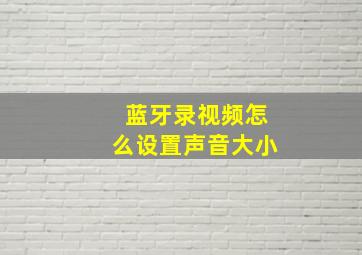 蓝牙录视频怎么设置声音大小